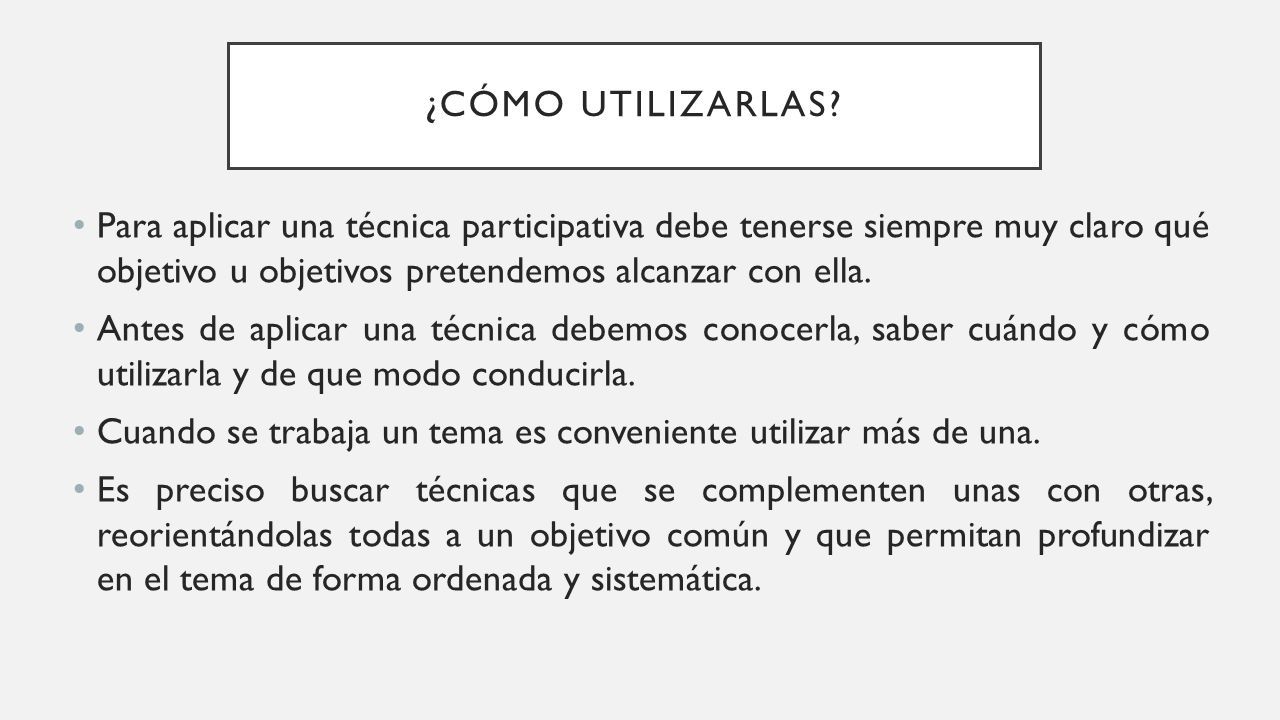 ¿CÓMO UTILIZARLAS?

• Para aplicar una técnica participativa debe tenerse siempre muy claro qué objetivo u objetivos pretendemos alcanzar con ella.

• Antes de aplicar una técnica debemos conocerla, saber cuándo y cómo utilizarla y de que modo conducirla.

• Cuando se trabaja un tema es conveniente utilizar más de una.

• Es preciso buscar técnicas que se complementen unas con otras, reorientándolas todas a un objetivo común y que permitan profundizar en el tema de forma ordenada y sistemática.